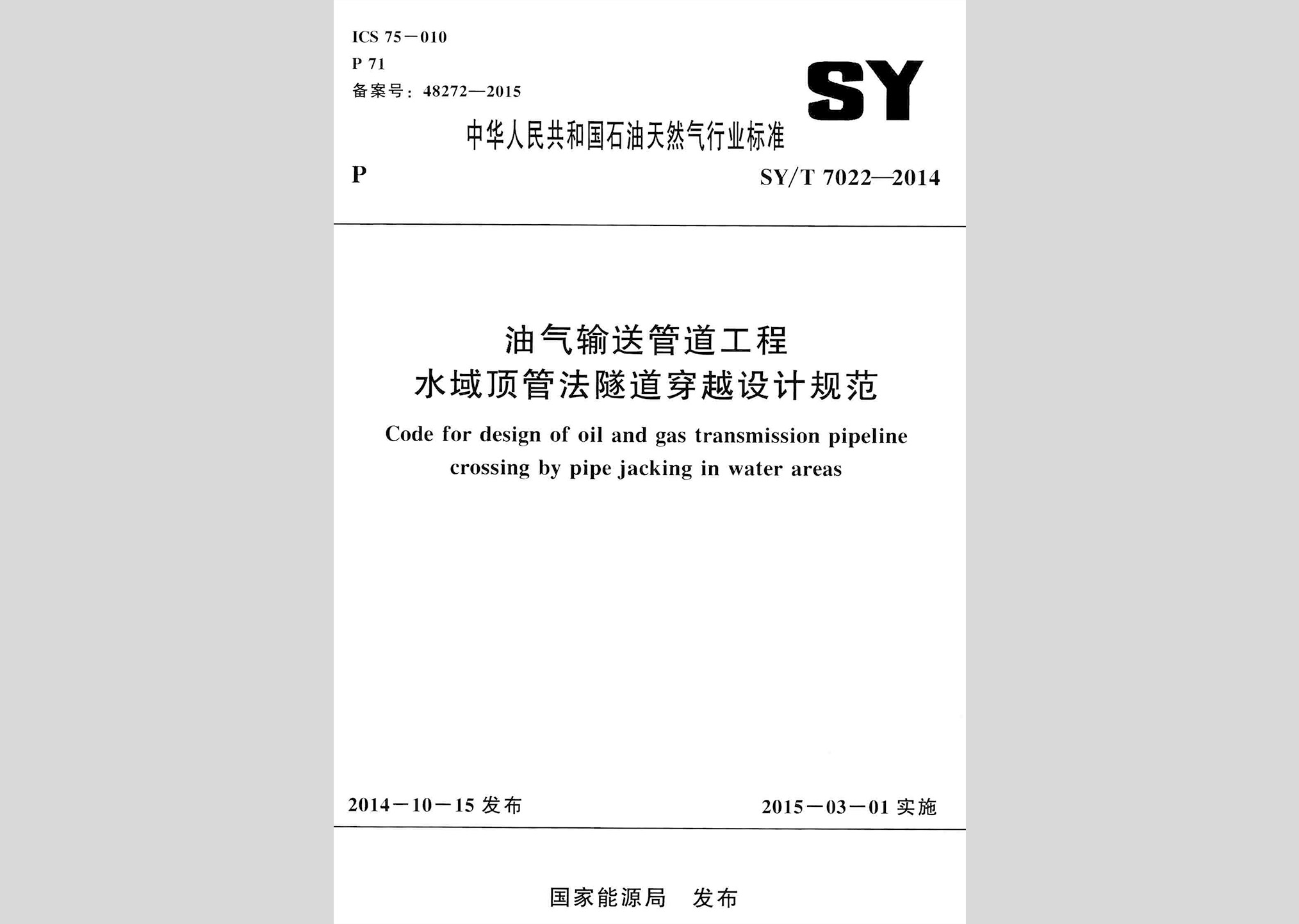 ICS 75－010
P 71
备案号：48272—2015

SY

中华人民共和国石油天然气行业标准

P

SY/T 7022—2014

油气输送管道工程
水域顶管法隧道穿越设计规范

Code for design of oil and gas transmission pipeline crossing by pipe jacking in water areas

2014－10－15 发布

2015－03－01 实施

国家能源局 发布